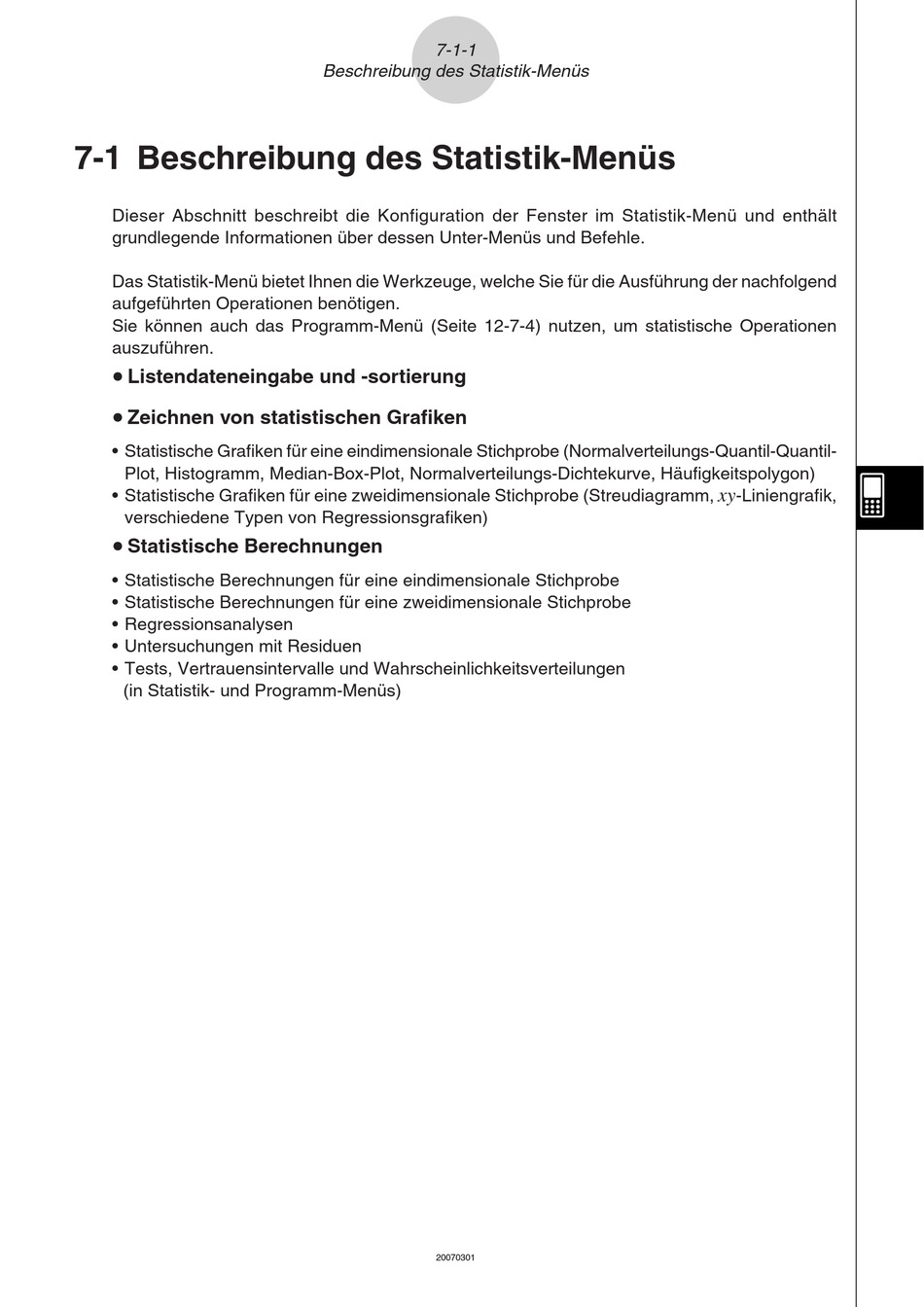 7-1-1
Beschreibung des Statistik-Menüs

7-1 Beschreibung des Statistik-Menüs

Dieser Abschnitt beschreibt die Konfiguration der Fenster im Statistik-Menü und enthält grundlegende Informationen über dessen Unter-Menüs und Befehle.

Das Statistik-Menü bietet Ihnen die Werkzeuge, welche Sie für die Ausführung der nachfolgend aufgeführten Operationen benötigen.
Sie können auch das Programm-Menü (Seite 12-7-4) nutzen, um statistische Operationen auszuführen.

• Listendateneingabe und -sortierung

• Zeichnen von statistischen Grafiken

• Statistische Grafiken für eine eindimensionale Stichprobe (Normalverteilungs-Quantil-Quantil-Plot, Histogramm, Median-Box-Plot, Normalverteilungs-Dichtekurve, Häufigkeitspolygon)
• Statistische Grafiken für eine zweidimensionale Stichprobe (Streudiagramm, $xy$-Liniengrafik, verschiedene Typen von Regressionsgrafiken)

• Statistische Berechnungen

• Statistische Berechnungen für eine eindimensionale Stichprobe
• Statistische Berechnungen für eine zweidimensionale Stichprobe
• Regressionsanalysen
• Untersuchungen mit Residuen
• Tests, Vertrauensintervalle und Wahrscheinlichkeitsverteilungen (in Statistik- und Programm-Menüs)

20070301